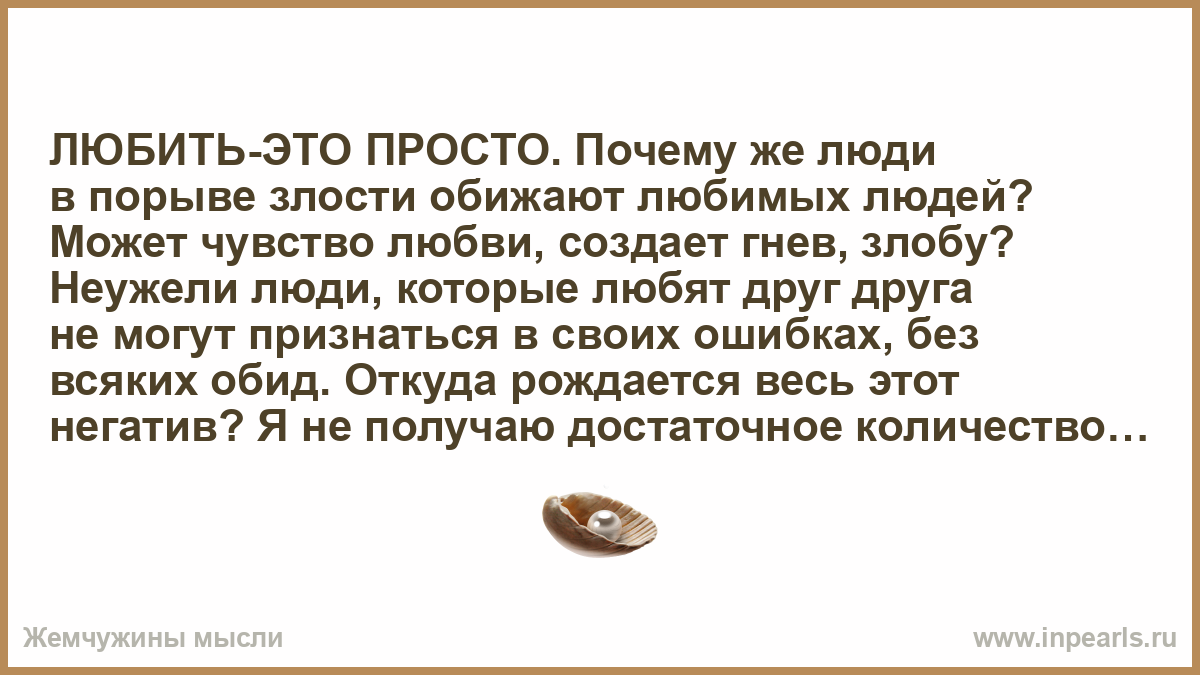 ЛЮБИТЬ-ЭТО ПРОСТО. Почему же люди в порыве злости обижают любимых людей? Может чувство любви, создает гнев, злобу? Неужели люди, которые любят друг друга не могут признаться в своих ошибках, без всяких обид. Откуда рождается весь этот негатив? Я не получаю достаточное количество…

Жемчужины мысли

www.inpearls.ru